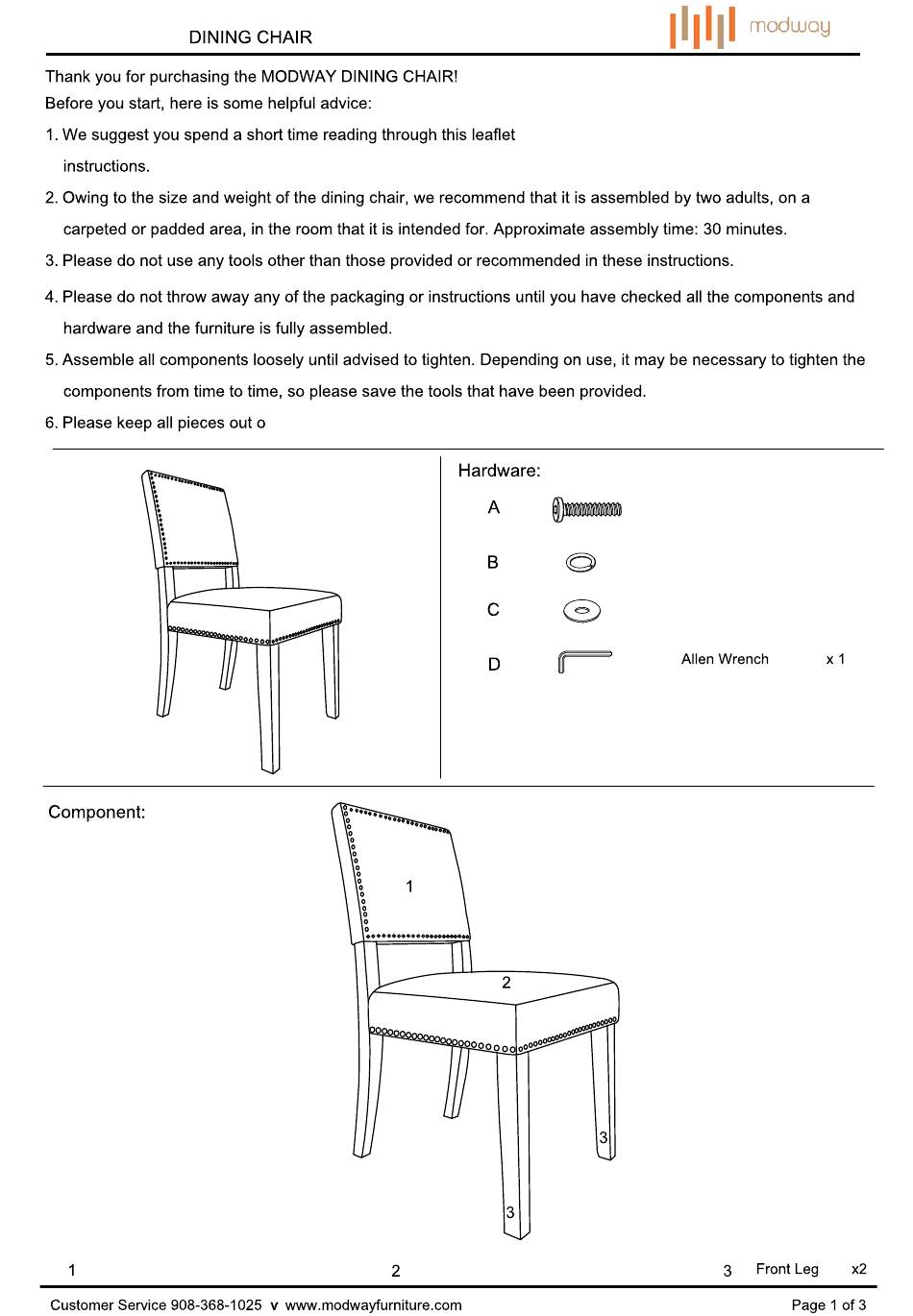 DINING CHAIR

modway

Thank you for purchasing the MODWAY DINING CHAIR!
Before you start, here is some helpful advice:

1. We suggest you spend a short time reading through this leaflet instructions.

2. Owing to the size and weight of the dining chair, we recommend that it is assembled by two adults, on a carpeted or padded area, in the room that it is intended for. Approximate assembly time: 30 minutes.

3. Please do not use any tools other than those provided or recommended in these instructions.

4. Please do not throw away any of the packaging or instructions until you have checked all the components and hardware and the furniture is fully assembled.

5. Assemble all components loosely until advised to tighten. Depending on use, it may be necessary to tighten the components from time to time, so please save the tools that have been provided.

6. Please keep all pieces out o

Hardware:

A

B

C

D Allen Wrench x 1

Component:

1

2

3

3

1 2 3 Front Leg x2

Customer Service 908-368-1025 v www.modwayfurniture.com Page 1 of 3